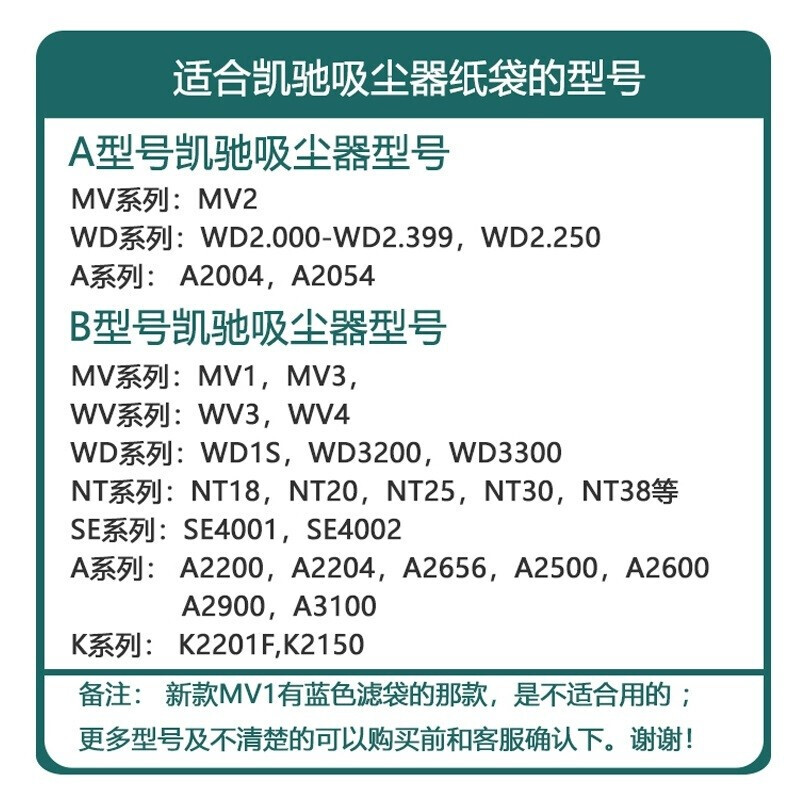 适合凯驰吸尘器纸袋的型号

A型号凯驰吸尘器型号

MV系列：MV2

WD系列：WD2.000-WD2.399，WD2.250

A系列：A2004，A2054

B型号凯驰吸尘器型号

MV系列：MV1，MV3，

WV系列：WV3，WV4

WD系列：WD1S，WD3200，WD3300

NT系列：NT18，NT20，NT25，NT30，NT38等

SE系列：SE4001，SE4002

A系列：A2200，A2204，A2656，A2500，A2600
A2900，A3100

K系列：K2201F,K2150

备注：新款MV1有蓝色滤袋的那款，是不适合用的；
更多型号及不清楚的可以购买前和客服确认下。谢谢！